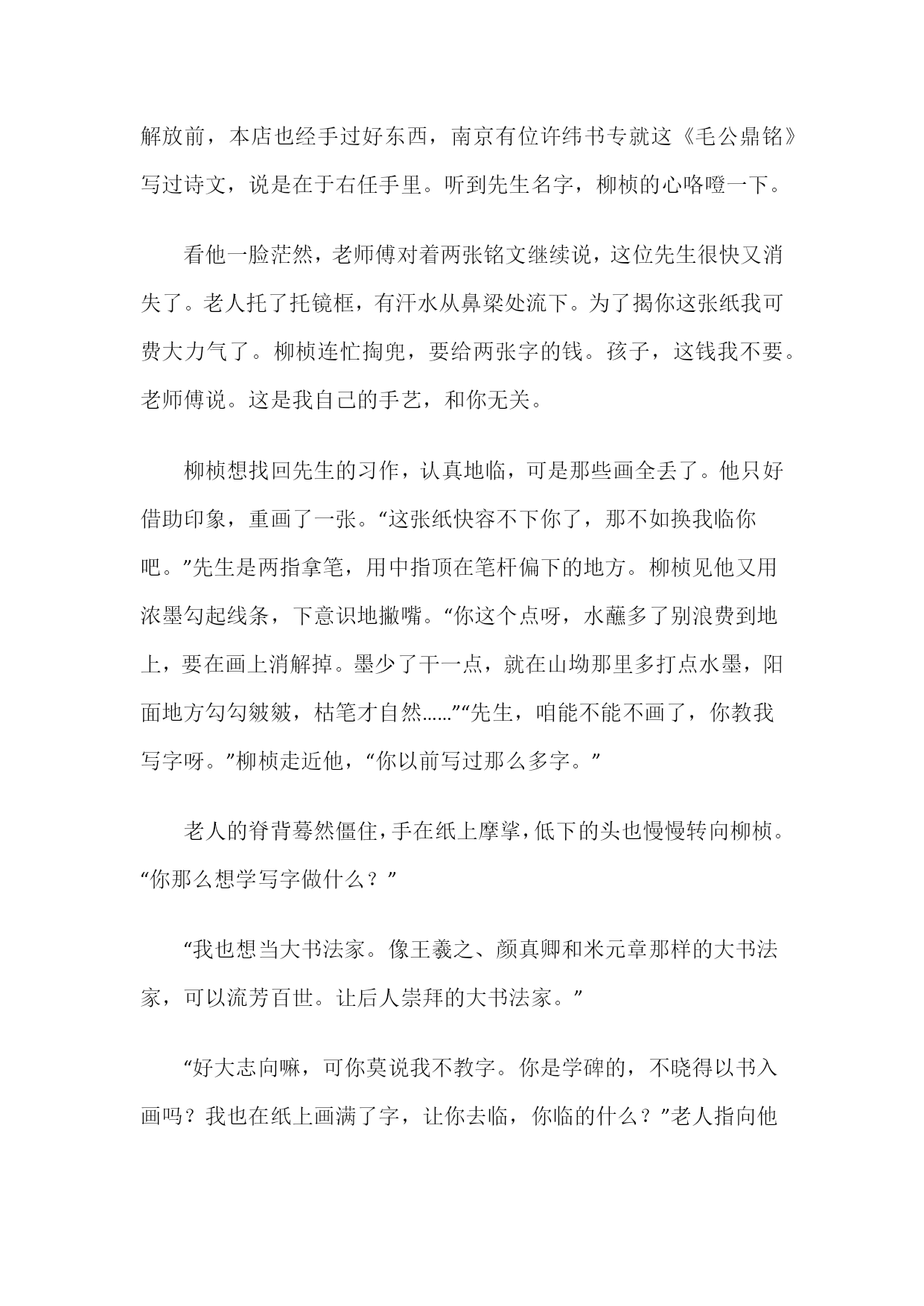 解放前，本店也经手过好东西，南京有位许纬书专就这《毛公鼎铭》写过诗文，说是在于右任手里。听到先生名字，柳桢的心咯噔一下。

看他一脸茫然，老师傅对着两张铭文继续说，这位先生很快又消失了。老人托了托镜框，有汗水从鼻梁处流下。为了揭你这张纸我可费大力气了。柳桢连忙掏兜，要给两张字的钱。孩子，这钱我不要。老师傅说。这是我自己的手艺，和你无关。

柳桢想找回先生的习作，认真地临，可是那些画全丢了。他只好借助印象，重画了一张。“这张纸快容不下你了，那不如换我临你吧。”先生是两指拿笔，用中指顶在笔杆偏下的地方。柳桢见他又用浓墨勾起线条，下意识地撇嘴。“你这个点呀，水蘸多了别浪费到地上，要在画上消解掉。墨少了干一点，就在山坳那里多打点水墨，阳面地方勾勾皴皴，枯笔才自然……”“先生，咱能不能不画了，你教我写字呀。”柳桢走近他，“你以前写过那么多字。”

老人的脊背蓦然僵住，手在纸上摩挲，低下的头也慢慢转向柳桢。“你那么想学写字做什么？”

“我也想当大书法家。像王羲之、颜真卿和米元章那样的大书法家，可以流芳百世。让后人崇拜的大书法家。”

“好大志向嘛，可你莫说我不教字。你是学碑的，不晓得以书入画吗？我也在纸上画满了字，让你去临，你临的什么？”老人指向他